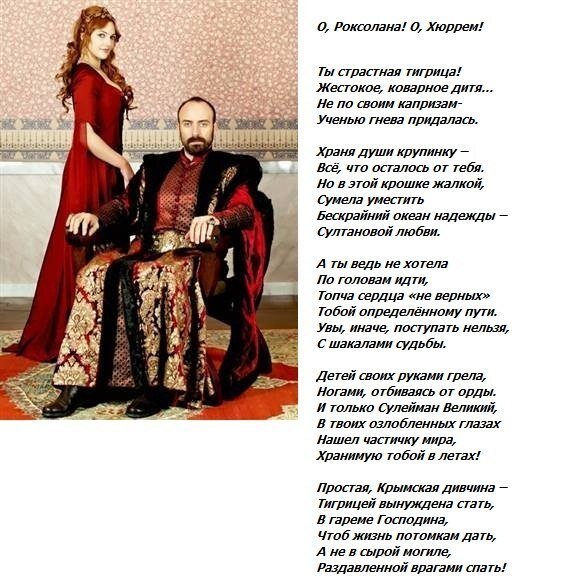 О, Роксолана! О, Хюррем!

Ты страстная тигрица!
Жестокое, коварное дитя...
Не по своим капризам-
Ученью гнева придалась.

Храня души крупинку –
Всё, что осталось от тебя.
Но в этой крошке жалкой,
Сумела уместить
Бескрайний океан надежды –
Султановой любви.

А ты ведь не хотела
По головам идти,
Топча сердца «не верных»
Тобой определённому пути.
Увы, иначе, поступать нельзя,
С шакалами судьбы.

Детей своих руками грела,
Ногами, отбиваясь от орды.
И только Сулейман Великий,
В твоих озлобленных глазах
Нашел частичку мира,
Хранимую тобой в летах!

Простая, Крымская дивчина –
Тигрицей вынуждена стать,
В гареме Господина,
Чтоб жизнь потомкам дать,
А не в сырой могиле,
Раздавленной врагами спать!